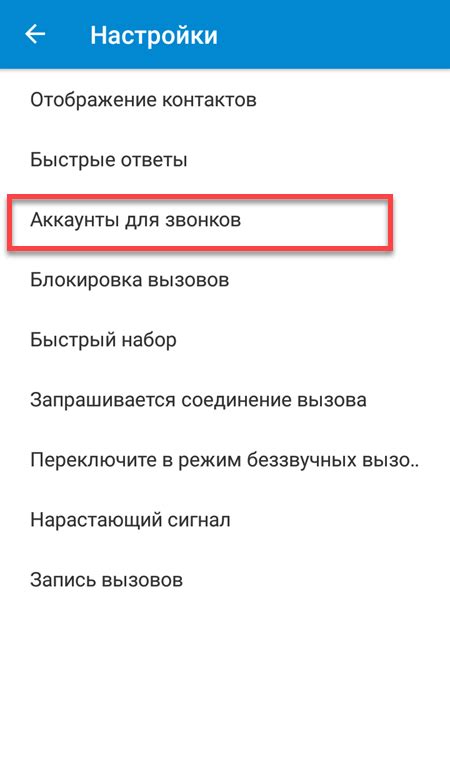 Настройки

Отображение контактов

Быстрые ответы

Аккаунты для звонков

Блокировка вызовов

Быстрый набор

Запрашивается соединение вызова

Переключите в режим беззвучных вызо..

Нарастающий сигнал

Запись вызовов